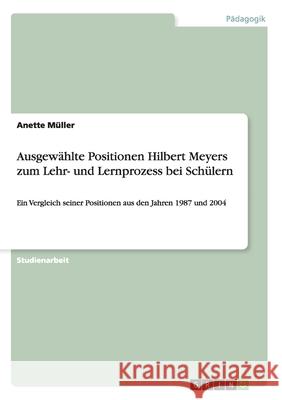 Pädagogik

Anette Müller

Ausgewählte Positionen Hilbert Meyers zum Lehr- und Lernprozess bei Schülern

Ein Vergleich seiner Positionen aus den Jahren 1987 und 2004

Studienarbeit

Kraina Książek